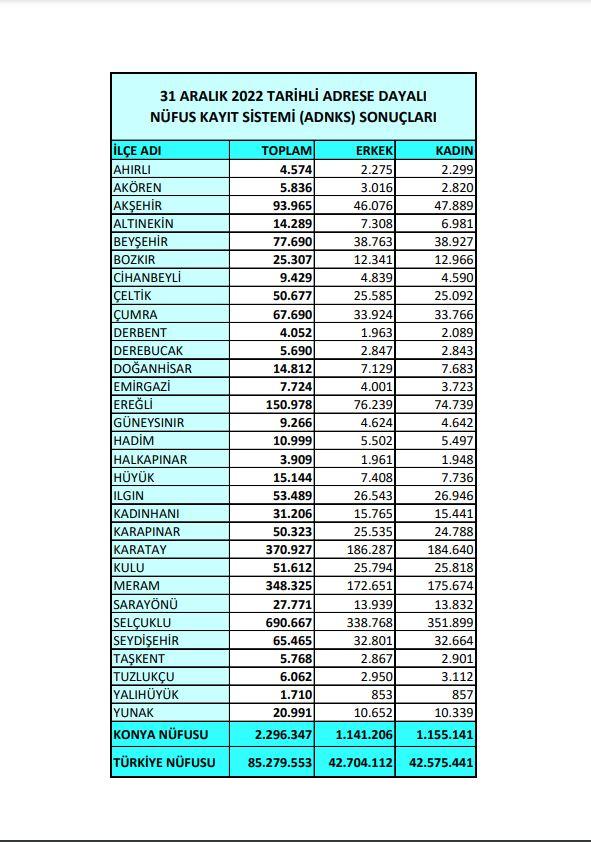 31 ARALIK 2022 TARİHLİ ADRESE DAYALI NÜFUS KAYIT SİSTEMİ (ADNKS) SONUÇLARI

| İLÇE ADI | TOPLAM | ERKEK | KADIN |
|---|---|---|---|
| AHIRLI | 4.574 | 2.275 | 2.299 |
| AKÖREN | 5.836 | 3.016 | 2.820 |
| AKŞEHİR | 93.965 | 46.076 | 47.889 |
| ALTINEKİN | 14.289 | 7.308 | 6.981 |
| BEYŞEHİR | 77.690 | 38.763 | 38.927 |
| BOZKIR | 25.307 | 12.341 | 12.966 |
| CİHANBEYLİ | 9.429 | 4.839 | 4.590 |
| ÇELTİK | 50.677 | 25.585 | 25.092 |
| ÇUMRA | 67.690 | 33.924 | 33.766 |
| DERBENT | 4.052 | 1.963 | 2.089 |
| DEREBUCAK | 5.690 | 2.847 | 2.843 |
| DOĞANHİSAR | 14.812 | 7.129 | 7.683 |
| EMİRGAZİ | 7.724 | 4.001 | 3.723 |
| EREĞLİ | 150.978 | 76.239 | 74.739 |
| GÜNEYSINIR | 9.266 | 4.624 | 4.642 |
| HADİM | 10.999 | 5.502 | 5.497 |
| HALKAPINAR | 3.909 | 1.961 | 1.948 |
| HÜYÜK | 15.144 | 7.408 | 7.736 |
| ILGIN | 53.489 | 26.543 | 26.946 |
| KADINHANI | 31.206 | 15.765 | 15.441 |
| KARAPINAR | 50.323 | 25.535 | 24.788 |
| KARATAY | 370.927 | 186.287 | 184.640 |
| KULU | 51.612 | 25.794 | 25.818 |
| MERAM | 348.325 | 172.651 | 175.674 |
| SARAYÖNÜ | 27.771 | 13.939 | 13.832 |
| SELÇUKLU | 690.667 | 338.768 | 351.899 |
| SEYDİŞEHİR | 65.465 | 32.801 | 32.664 |
| TAŞKENT | 5.768 | 2.867 | 2.901 |
| TUZLUKÇU | 6.062 | 2.950 | 3.112 |
| YALIHÜYÜK | 1.710 | 853 | 857 |
| YUNAK | 20.991 | 10.652 | 10.339 |
| KONYA NÜFUSU | 2.296.347 | 1.141.206 | 1.155.141 |
| TÜRKİYE NÜFUSU | 85.279.553 | 42.704.112 | 42.575.441 |